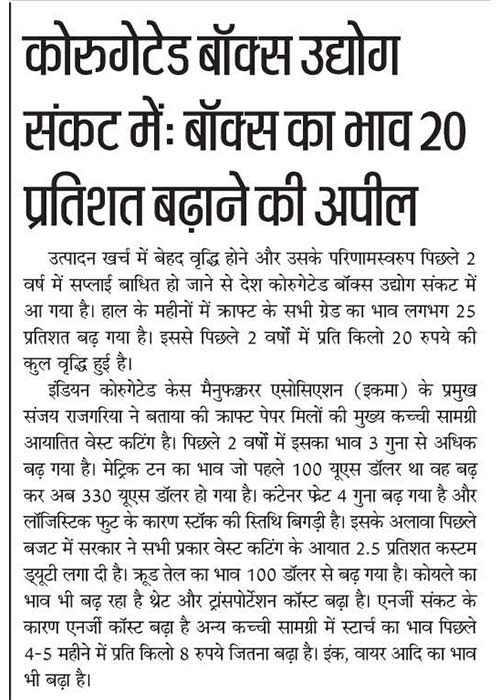 कोरुगेटेड बॉक्स उद्योग संकट में: बॉक्स का भाव 20 प्रतिशत बढ़ाने की अपील

उत्पादन खर्च में बेहद वृद्धि होने और उसके परिणामस्वरुप पिछले 2 वर्ष में सप्लाई बाधित हो जाने से देश कोरुगेटेड बॉक्स उद्योग संकट में आ गया है। हाल के महीनों में क्राफ्ट के सभी ग्रेड का भाव लगभग 25 प्रतिशत बढ़ गया है। इससे पिछले 2 वर्षों में प्रति किलो 20 रुपये की कुल वृद्धि हुई है।

इंडियन कोरुगेटेड केस मैनुफक्चरर एसोसिएशन (इकमा) के प्रमुख संजय राजगरिया ने बताया की क्राफ्ट पेपर मिलों की मुख्य कच्ची सामग्री आयातित वेस्ट कटिंग है। पिछले 2 वर्षों में इसका भाव 3 गुना से अधिक बढ़ गया है। मेट्रिक टन का भाव जो पहले 100 यूएस डॉलर था वह बढ़ कर अब 330 यूएस डॉलर हो गया है। कंटेनर फ्रेट 4 गुना बढ़ गया है और लॉजिस्टिक फुट के कारण स्टॉक की स्तिथि बिगड़ी है। इसके अलावा पिछले बजट में सरकार ने सभी प्रकार वेस्ट कटिंग के आयात 2.5 प्रतिशत कस्टम ड्यूटी लगा दी है। क्रूड तेल का भाव 100 डॉलर से बढ़ गया है। कोयले का भाव भी बढ़ रहा है थ्रेट और ट्रांसपोर्टेशन कॉस्ट बढ़ा है। एनर्जी संकट के कारण एनर्जी कॉस्ट बढ़ा है अन्य कच्ची सामग्री में स्टार्च का भाव पिछले 4-5 महीने में प्रति किलो 8 रुपये जितना बढ़ा है। इंक, वायर आदि का भाव भी बढ़ा है।